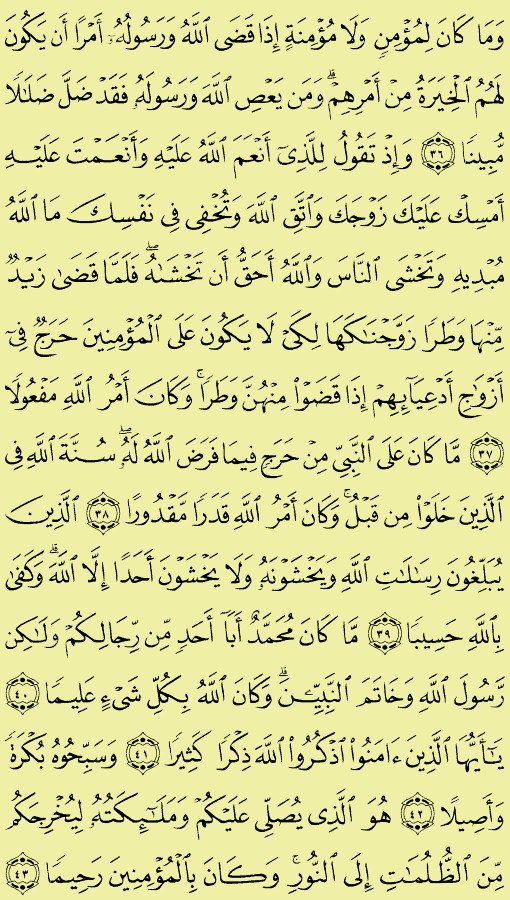 وَمَا كَانَ لِمُؤْمِنٍ وَلَا مُؤْمِنَةٍ إِذَا قَضَى ٱللَّهُ وَرَسُولُهُۥٓ أَمْرًا أَن يَكُونَ لَهُمُ ٱلْخِيَرَةُ مِنْ أَمْرِهِمْ ۗ وَمَن يَعْصِ ٱللَّهَ وَرَسُولَهُۥ فَقَدْ ضَلَّ ضَلَٰلًا مُّبِينًا ﴿٣٦﴾ وَإِذْ تَقُولُ لِلَّذِىٓ أَنْعَمَ ٱللَّهُ عَلَيْهِ وَأَنْعَمْتَ عَلَيْهِ أَمْسِكْ عَلَيْكَ زَوْجَكَ وَٱتَّقِ ٱللَّهَ وَتُخْفِى فِى نَفْسِكَ مَا ٱللَّهُ مُبْدِيهِ وَتَخْشَى ٱلنَّاسَ وَٱللَّهُ أَحَقُّ أَن تَخْشَىٰهُ ۖ فَلَمَّا قَضَىٰ زَيْدٌ مِّنْهَا وَطَرًا زَوَّجْنَٰكَهَا لِكَىْ لَا يَكُونَ عَلَى ٱلْمُؤْمِنِينَ حَرَجٌ فِىٓ أَزْوَٰجِ أَدْعِيَآئِهِمْ إِذَا قَضَوْا۟ مِنْهُنَّ وَطَرًا ۚ وَكَانَ أَمْرُ ٱللَّهِ مَفْعُولًا ﴿٣٧﴾ مَّا كَانَ عَلَى ٱلنَّبِىِّ مِنْ حَرَجٍ فِيمَا فَرَضَ ٱللَّهُ لَهُۥ ۖ سُنَّةَ ٱللَّهِ فِى ٱلَّذِينَ خَلَوْا۟ مِن قَبْلُ ۚ وَكَانَ أَمْرُ ٱللَّهِ قَدَرًا مَّقْدُورًا ﴿٣٨﴾ ٱلَّذِينَ يُبَلِّغُونَ رِسَٰلَٰتِ ٱللَّهِ وَيَخْشَوْنَهُۥ وَلَا يَخْشَوْنَ أَحَدًا إِلَّا ٱللَّهَ ۗ وَكَفَىٰ بِٱللَّهِ حَسِيبًا ﴿٣٩﴾ مَّا كَانَ مُحَمَّدٌ أَبَآ أَحَدٍ مِّن رِّجَالِكُمْ وَلَٰكِن رَّسُولَ ٱللَّهِ وَخَاتَمَ ٱلنَّبِيِّۦنَ ۗ وَكَانَ ٱللَّهُ بِكُلِّ شَىْءٍ عَلِيمًا ﴿٤٠﴾ يَٰٓأَيُّهَا ٱلَّذِينَ ءَامَنُوا۟ ٱذْكُرُوا۟ ٱللَّهَ ذِكْرًا كَثِيرًا ﴿٤١﴾ وَسَبِّحُوهُ بُكْرَةً وَأَصِيلًا ﴿٤٢﴾ هُوَ ٱلَّذِى يُصَلِّى عَلَيْكُمْ وَمَلَٰٓئِكَتُهُۥ لِيُخْرِجَكُم مِّنَ ٱلظُّلُمَٰتِ إِلَى ٱلنُّورِ ۚ وَكَانَ بِٱلْمُؤْمِنِينَ رَحِيمًا ﴿٤٣﴾